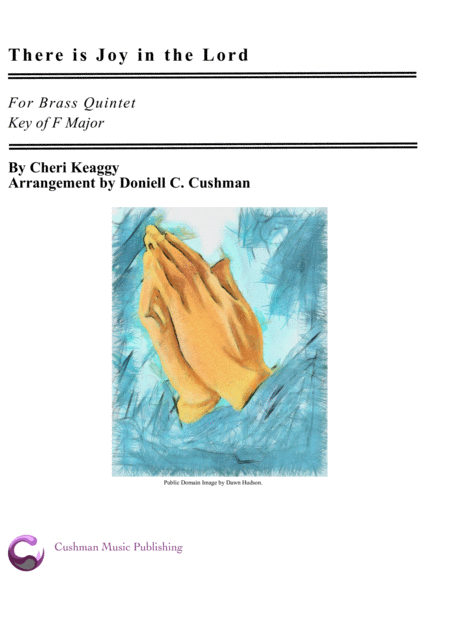 There is Joy in the Lord

For Brass Quintet
Key of F Major

By Cheri Keaggy
Arrangement by Doniell C. Cushman

Public Domain Image by Dawn Hudson.

Cushman Music Publishing